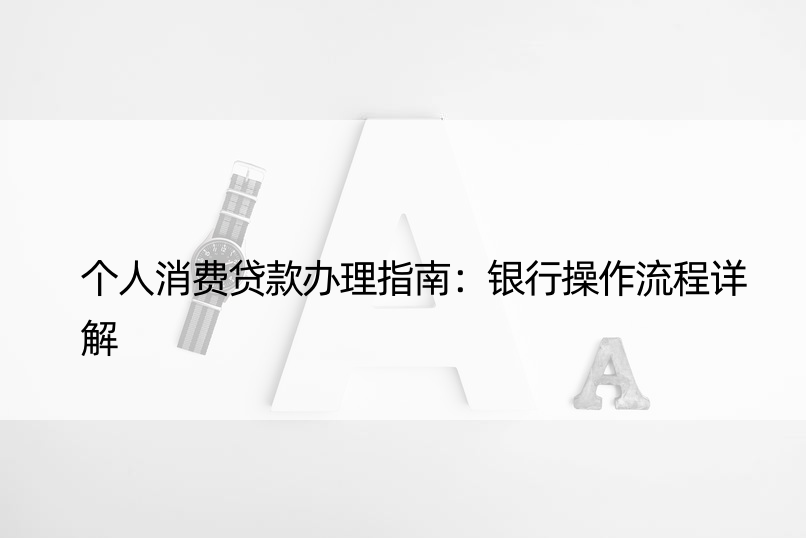 个人消费贷款办理指南：银行操作流程详解